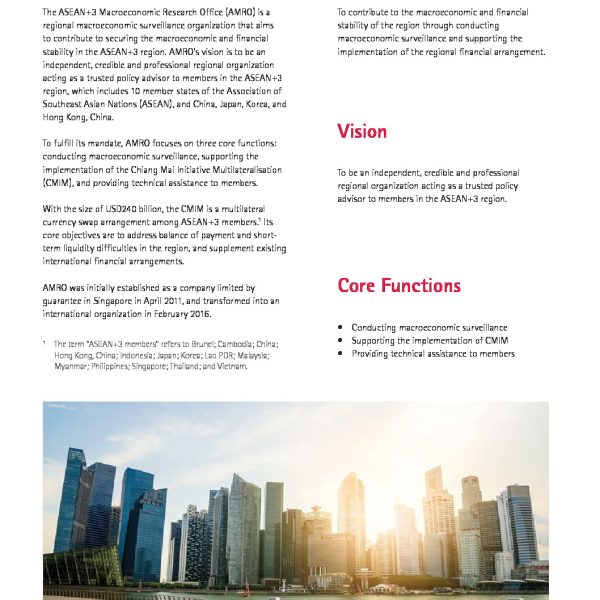 The ASEAN+3 Macroeconomic Research Office (AMRO) is a regional macroeconomic surveillance organization that aims to contribute to securing the macroeconomic and financial stability in the ASEAN+3 region. AMRO's vision is to be an independent, credible and professional regional organization acting as a trusted policy advisor to members in the ASEAN+3 region, which includes 10 member states of the Association of Southeast Asian Nations (ASEAN), and China, Japan, Korea, and Hong Kong, China.

To fulfill its mandate, AMRO focuses on three core functions: conducting macroeconomic surveillance, supporting the implementation of the Chiang Mai Initiative Multilateralisation (CMIM), and providing technical assistance to members.

With the size of USD240 billion, the CMIM is a multilateral currency swap arrangement among ASEAN+3 members.$^1$ Its core objectives are to address balance of payment and short-term liquidity difficulties in the region, and supplement existing international financial arrangements.

AMRO was initially established as a company limited by guarantee in Singapore in April 2011, and transformed into an international organization in February 2016.

$^1$ The term "ASEAN+3 members" refers to Brunei; Cambodia; China; Hong Kong, China; Indonesia; Japan; Korea; Lao PDR; Malaysia; Myanmar; Philippines; Singapore; Thailand; and Vietnam.

To contribute to the macroeconomic and financial stability of the region through conducting macroeconomic surveillance and supporting the implementation of the regional financial arrangement.

Vision

To be an independent, credible and professional regional organization acting as a trusted policy advisor to members in the ASEAN+3 region.

Core Functions

• Conducting macroeconomic surveillance
• Supporting the implementation of CMIM
• Providing technical assistance to members